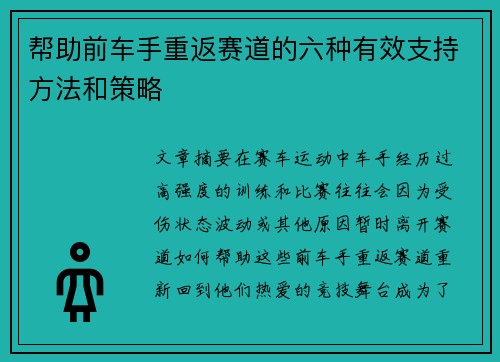 帮助前车手重返赛道的六种有效支持方法和策略

文章摘要在赛车运动中车手经历过高强度的训练和比赛往往会因为受伤状态波动或其他原因暂时离开赛道如何帮助这些前车手重返赛道重新回到他们热爱的竞技舞台成为了